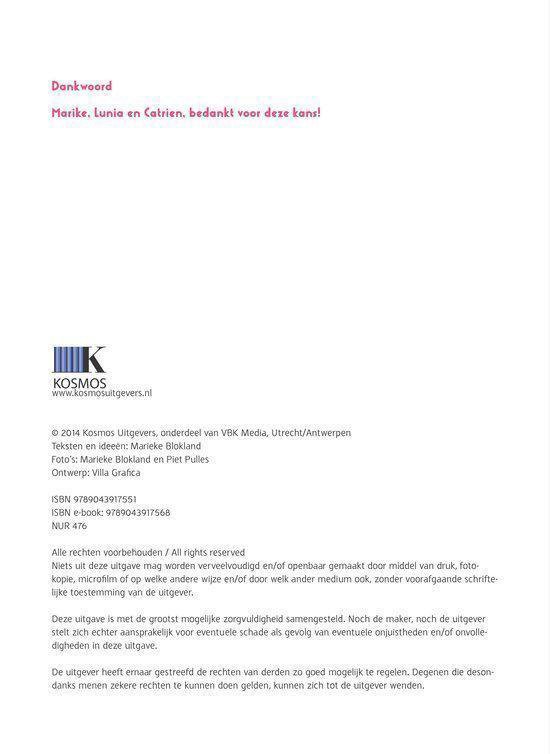 Dankwoord

Marike, Lunia en Catrien, bedankt voor deze kans!

K
KOSMOS
www.kosmosuitgevers.nl

© 2014 Kosmos Uitgevers, onderdeel van VBK Media, Utrecht/Antwerpen
Teksten en ideeën: Marieke Blokland
Foto's: Marieke Blokland en Piet Pulles
Ontwerp: Villa Grafica

ISBN 9789043917551
ISBN e-book: 9789043917568
NUR 476

Alle rechten voorbehouden / All rights reserved
Niets uit deze uitgave mag worden verveelvoudigd en/of openbaar gemaakt door middel van druk, fotokopie, microfilm of op welke andere wijze en/of door welk ander medium ook, zonder voorafgaande schriftelijke toestemming van de uitgever.

Deze uitgave is met de grootst mogelijke zorgvuldigheid samengesteld. Noch de maker, noch de uitgever stelt zich echter aansprakelijk voor eventuele schade als gevolg van eventuele onjuistheden en/of onvolledigheden in deze uitgave.

De uitgever heeft ernaar gestreefd de rechten van derden zo goed mogelijk te regelen. Degenen die desondanks menen zekere rechten te kunnen doen gelden, kunnen zich tot de uitgever wenden.